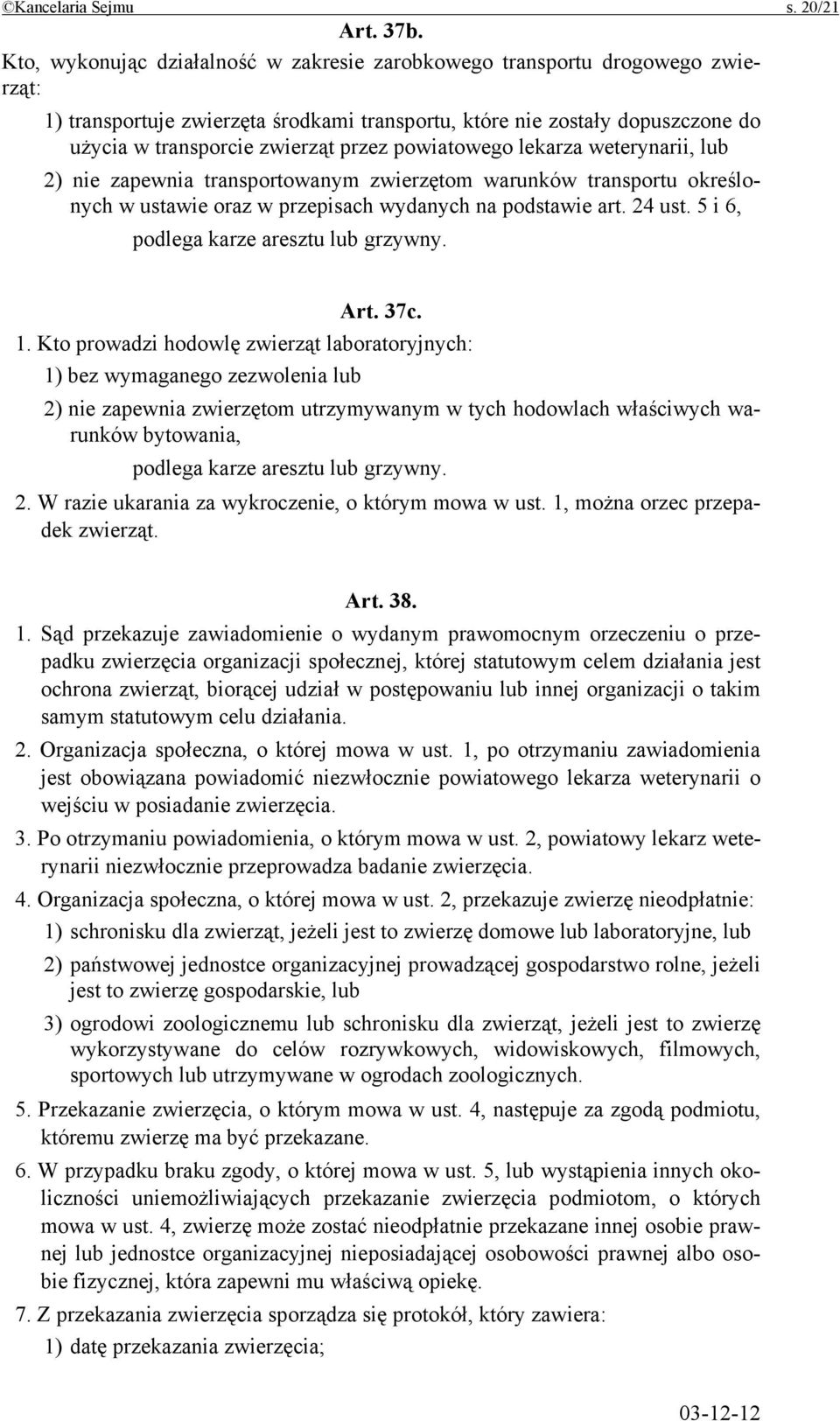 ©Kancelaria Sejmu s. 20/21

Art. 37b.

Kto, wykonując działalność w zakresie zarobkowego transportu drogowego zwierząt:

1) transportuje zwierzęta środkami transportu, które nie zostały dopuszczone do użycia w transporcie zwierząt przez powiatowego lekarza weterynarii, lub

2) nie zapewnia transportowanym zwierzętom warunków transportu określonych w ustawie oraz w przepisach wydanych na podstawie art. 24 ust. 5 i 6,

podlega karze aresztu lub grzywny.

Art. 37c.

1. Kto prowadzi hodowlę zwierząt laboratoryjnych:

1) bez wymaganego zezwolenia lub

2) nie zapewnia zwierzętom utrzymywanym w tych hodowlach właściwych warunków bytowania,

podlega karze aresztu lub grzywny.

2. W razie ukarania za wykroczenie, o którym mowa w ust. 1, można orzec przepadek zwierząt.

Art. 38.

1. Sąd przekazuje zawiadomienie o wydanym prawomocnym orzeczeniu o przepadku zwierzęcia organizacji społecznej, której statutowym celem działania jest ochrona zwierząt, biorącej udział w postępowaniu lub innej organizacji o takim samym statutowym celu działania.

2. Organizacja społeczna, o której mowa w ust. 1, po otrzymaniu zawiadomienia jest obowiązana powiadomić niezwłocznie powiatowego lekarza weterynarii o wejściu w posiadanie zwierzęcia.

3. Po otrzymaniu powiadomienia, o którym mowa w ust. 2, powiatowy lekarz weterynarii niezwłocznie przeprowadza badanie zwierzęcia.

4. Organizacja społeczna, o której mowa w ust. 2, przekazuje zwierzę nieodpłatnie:

1) schronisku dla zwierząt, jeżeli jest to zwierzę domowe lub laboratoryjne, lub

2) państwowej jednostce organizacyjnej prowadzącej gospodarstwo rolne, jeżeli jest to zwierzę gospodarskie, lub

3) ogrodowi zoologicznemu lub schronisku dla zwierząt, jeżeli jest to zwierzę wykorzystywane do celów rozrywkowych, widowiskowych, filmowych, sportowych lub utrzymywane w ogrodach zoologicznych.

5. Przekazanie zwierzęcia, o którym mowa w ust. 4, następuje za zgodą podmiotu, któremu zwierzę ma być przekazane.

6. W przypadku braku zgody, o której mowa w ust. 5, lub wystąpienia innych okoliczności uniemożliwiających przekazanie zwierzęcia podmiotom, o których mowa w ust. 4, zwierzę może zostać nieodpłatnie przekazane innej osobie prawnej lub jednostce organizacyjnej nieposiadającej osobowości prawnej albo osobie fizycznej, która zapewni mu właściwą opiekę.

7. Z przekazania zwierzęcia sporządza się protokół, który zawiera:

1) datę przekazania zwierzęcia;

03-12-12